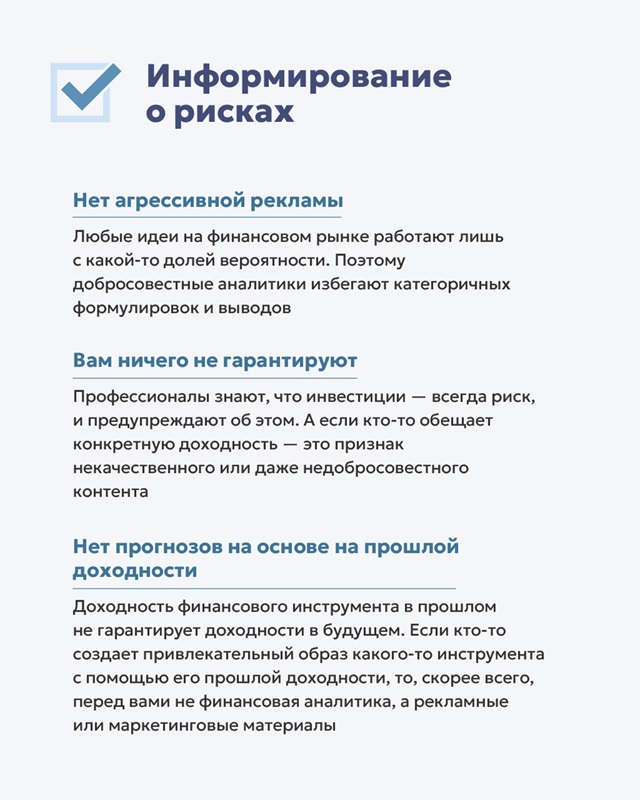 Информирование о рисках

Нет агрессивной рекламы

Любые идеи на финансовом рынке работают лишь с какой-то долей вероятности. Поэтому добросовестные аналитики избегают категоричных формулировок и выводов

Вам ничего не гарантируют

Профессионалы знают, что инвестиции — всегда риск, и предупреждают об этом. А если кто-то обещает конкретную доходность — это признак некачественного или даже недобросовестного контента

Нет прогнозов на основе на прошлой доходности

Доходность финансового инструмента в прошлом не гарантирует доходности в будущем. Если кто-то создает привлекательный образ какого-то инструмента с помощью его прошлой доходности, то, скорее всего, перед вами не финансовая аналитика, а рекламные или маркетинговые материалы